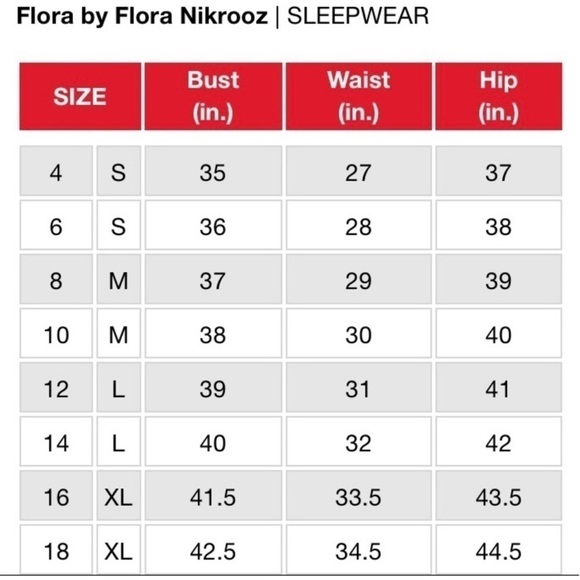 Flora by Flora Nikrooz | SLEEPWEAR

| SIZE | | Bust (in.) | Waist (in.) | Hip (in.) |
|---|---|---|---|---|
| 4 | S | 35 | 27 | 37 |
| 6 | S | 36 | 28 | 38 |
| 8 | M | 37 | 29 | 39 |
| 10 | M | 38 | 30 | 40 |
| 12 | L | 39 | 31 | 41 |
| 14 | L | 40 | 32 | 42 |
| 16 | XL | 41.5 | 33.5 | 43.5 |
| 18 | XL | 42.5 | 34.5 | 44.5 |